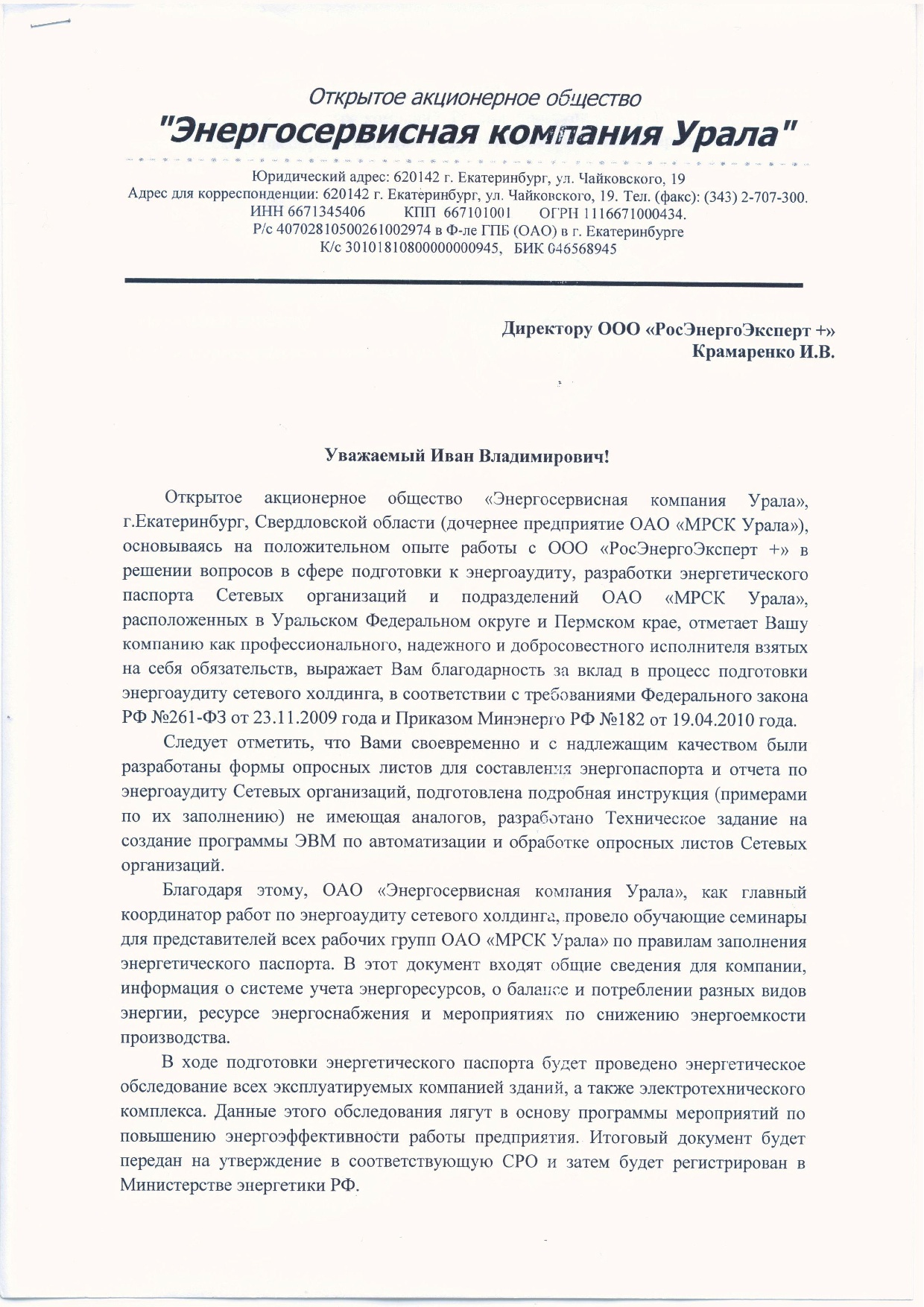 Открытое акционерное общество
"Энергосервисная компания Урала"

Юридический адрес: 620142 г. Екатеринбург, ул. Чайковского, 19
Адрес для корреспонденции: 620142 г. Екатеринбург, ул. Чайковского, 19. Тел. (факс): (343) 2-707-300.
ИНН 6671345406 КПП 667101001 ОГРН 1116671000434.
Р/с 40702810500261002974 в Ф-ле ГПБ (ОАО) в г. Екатеринбурге
К/с 30101810800000000945, БИК 046568945

Директору ООО «РосЭнергоЭксперт +»
Крамаренко И.В.

Уважаемый Иван Владимирович!

Открытое акционерное общество «Энергосервисная компания Урала», г.Екатеринбург, Свердловской области (дочернее предприятие ОАО «МРСК Урала»), основываясь на положительном опыте работы с ООО «РосЭнергоЭксперт +» в решении вопросов в сфере подготовки к энергоаудиту, разработки энергетического паспорта Сетевых организаций и подразделений ОАО «МРСК Урала», расположенных в Уральском Федеральном округе и Пермском крае, отметает Вашу компанию как профессионального, надежного и добросовестного исполнителя взятых на себя обязательств, выражает Вам благодарность за вклад в процесс подготовки энергоаудиту сетевого холдинга, в соответствии с требованиями Федерального закона РФ №261-ФЗ от 23.11.2009 года и Приказом Минэнерго РФ №182 от 19.04.2010 года.

Следует отметить, что Вами своевременно и с надлежащим качеством были разработаны формы опросных листов для составления энергопаспорта и отчета по энергоаудиту Сетевых организаций, подготовлена подробная инструкция (примерами по их заполнению) не имеющая аналогов, разработано Техническое задание на создание программы ЭВМ по автоматизации и обработке опросных листов Сетевых организаций.

Благодаря этому, ОАО «Энергосервисная компания Урала», как главный координатор работ по энергоаудиту сетевого холдинга, провело обучающие семинары для представителей всех рабочих групп ОАО «МРСК Урала» по правилам заполнения энергетического паспорта. В этот документ входят общие сведения для компании, информация о системе учета энергоресурсов, о балансе и потреблении разных видов энергии, ресурсе энергоснабжения и мероприятиях по снижению энергоемкости производства.

В ходе подготовки энергетического паспорта будет проведено энергетическое обследование всех эксплуатируемых компанией зданий, а также электротехнического комплекса. Данные этого обследования лягут в основу программы мероприятий по повышению энергоэффективности работы предприятия. Итоговый документ будет передан на утверждение в соответствующую СРО и затем будет регистрирован в Министерстве энергетики РФ.